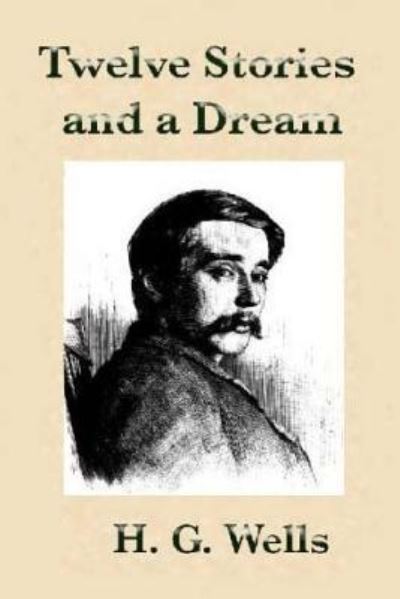 Twelve Stories and a Dream

H. G. Wells